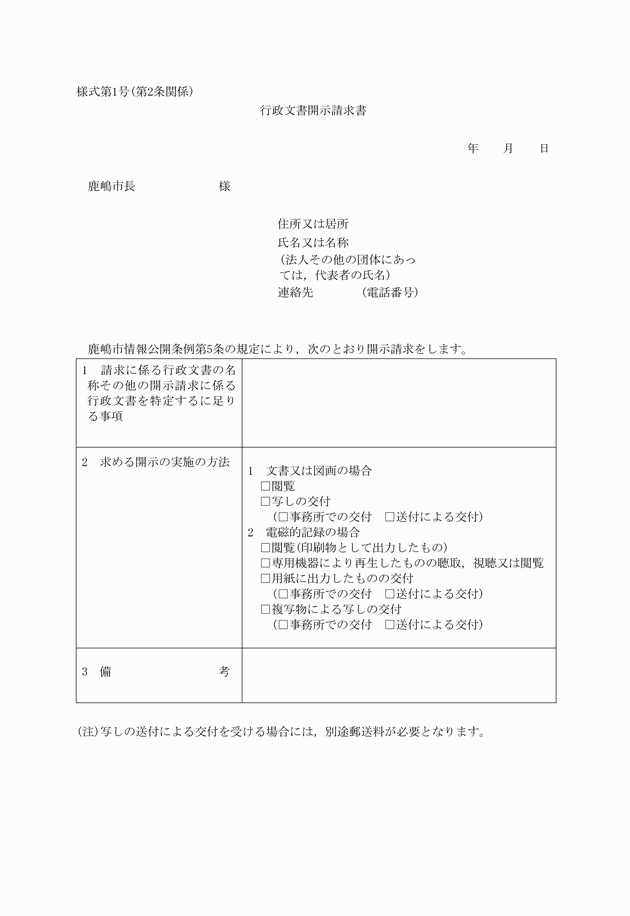 様式第1号(第2条関係)

行政文書開示請求書

年　月　日

鹿嶋市長　　　　様

住所又は居所
氏名又は名称
(法人その他の団体にあっては，代表者の氏名)
連絡先　　　　(電話番号)

鹿嶋市情報公開条例第5条の規定により，次のとおり開示請求をします。

| 1　請求に係る行政文書の名称その他の開示請求に係る行政文書を特定するに足りる事項 | |
|---|---|
| 2　求める開示の実施の方法 | 1　文書又は図画の場合<br>□閲覧<br>□写しの交付<br>(□事務所での交付　□送付による交付)<br>2　電磁的記録の場合<br>□閲覧(印刷物として出力したもの)<br>□専用機器により再生したものの聴取，視聴又は閲覧<br>□用紙に出力したものの交付<br>(□事務所での交付　□送付による交付)<br>□複写物による写しの交付<br>(□事務所での交付　□送付による交付) |
| 3　備　　　考 | |

(注)写しの送付による交付を受ける場合には，別途郵送料が必要となります。